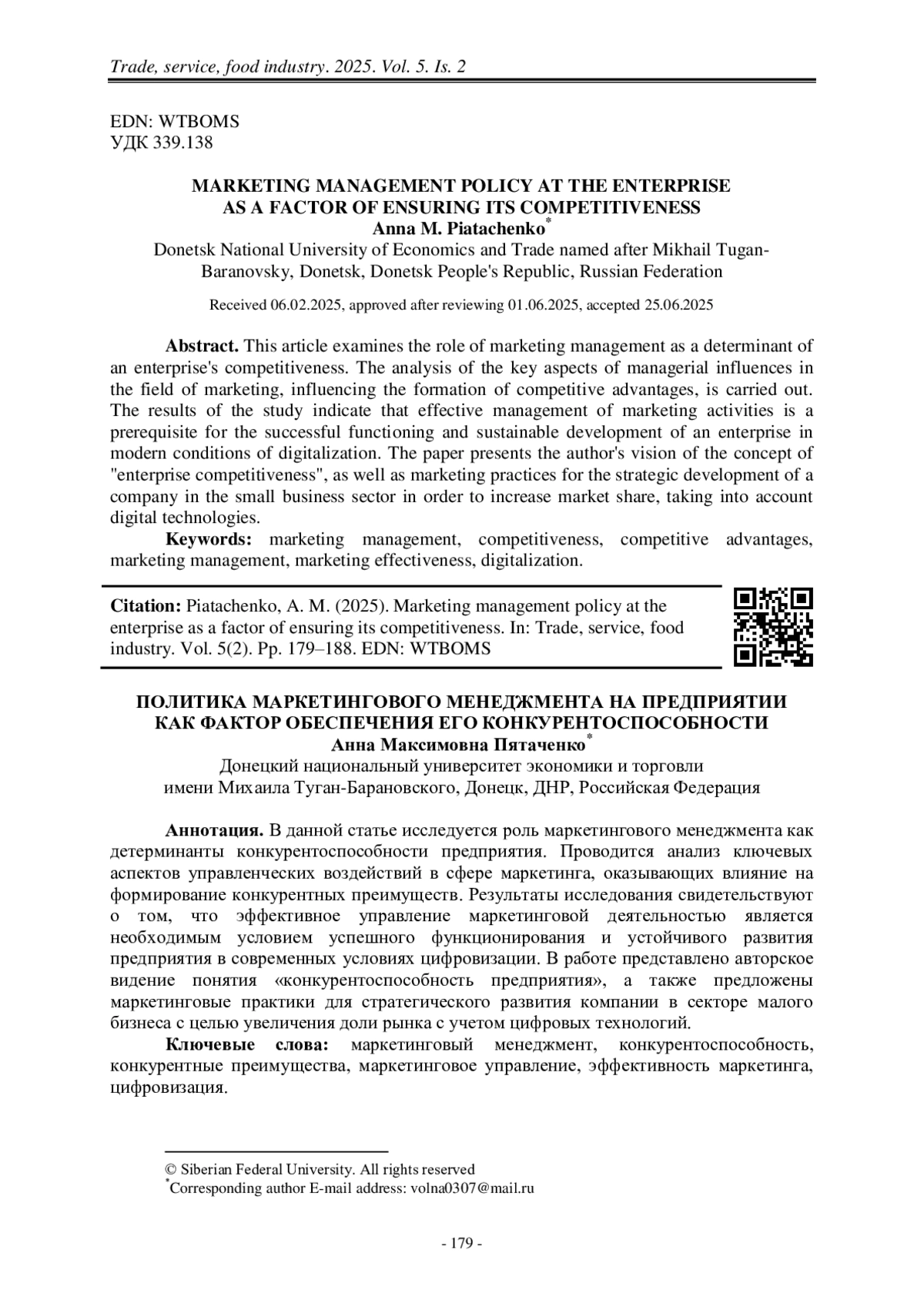 Trade, service, food industry. 2025. Vol. 5. Is. 2

EDN: WTBOMS
УДК 339.138

MARKETING MANAGEMENT POLICY AT THE ENTERPRISE AS A FACTOR OF ENSURING ITS COMPETITIVENESS
Anna M. Piatachenko*
Donetsk National University of Economics and Trade named after Mikhail Tugan-Baranovsky, Donetsk, Donetsk People's Republic, Russian Federation

Received 06.02.2025, approved after reviewing 01.06.2025, accepted 25.06.2025

Abstract. This article examines the role of marketing management as a determinant of an enterprise's competitiveness. The analysis of the key aspects of managerial influences in the field of marketing, influencing the formation of competitive advantages, is carried out. The results of the study indicate that effective management of marketing activities is a prerequisite for the successful functioning and sustainable development of an enterprise in modern conditions of digitalization. The paper presents the author's vision of the concept of "enterprise competitiveness", as well as marketing practices for the strategic development of a company in the small business sector in order to increase market share, taking into account digital technologies.

Keywords: marketing management, competitiveness, competitive advantages, marketing management, marketing effectiveness, digitalization.

Citation: Piatachenko, A. M. (2025). Marketing management policy at the enterprise as a factor of ensuring its competitiveness. In: Trade, service, food industry. Vol. 5(2). Pp. 179–188. EDN: WTBOMS

ПОЛИТИКА МАРКЕТИНГОВОГО МЕНЕДЖМЕНТА НА ПРЕДПРИЯТИИ КАК ФАКТОР ОБЕСПЕЧЕНИЯ ЕГО КОНКУРЕНТОСПОСОБНОСТИ
Анна Максимовна Пятаченко*
Донецкий национальный университет экономики и торговли имени Михаила Туган-Барановского, Донецк, ДНР, Российская Федерация

Аннотация. В данной статье исследуется роль маркетингового менеджмента как детерминанты конкурентоспособности предприятия. Проводится анализ ключевых аспектов управленческих воздействий в сфере маркетинга, оказывающих влияние на формирование конкурентных преимуществ. Результаты исследования свидетельствуют о том, что эффективное управление маркетинговой деятельностью является необходимым условием успешного функционирования и устойчивого развития предприятия в современных условиях цифровизации. В работе представлено авторское видение понятия «конкурентоспособность предприятия», а также предложены маркетинговые практики для стратегического развития компании в секторе малого бизнеса с целью увеличения доли рынка с учетом цифровых технологий.

Ключевые слова: маркетинговый менеджмент, конкурентоспособность, конкурентные преимущества, маркетинговое управление, эффективность маркетинга, цифровизация.

© Siberian Federal University. All rights reserved
*Corresponding author E-mail address: volna0307@mail.ru

- 179 -